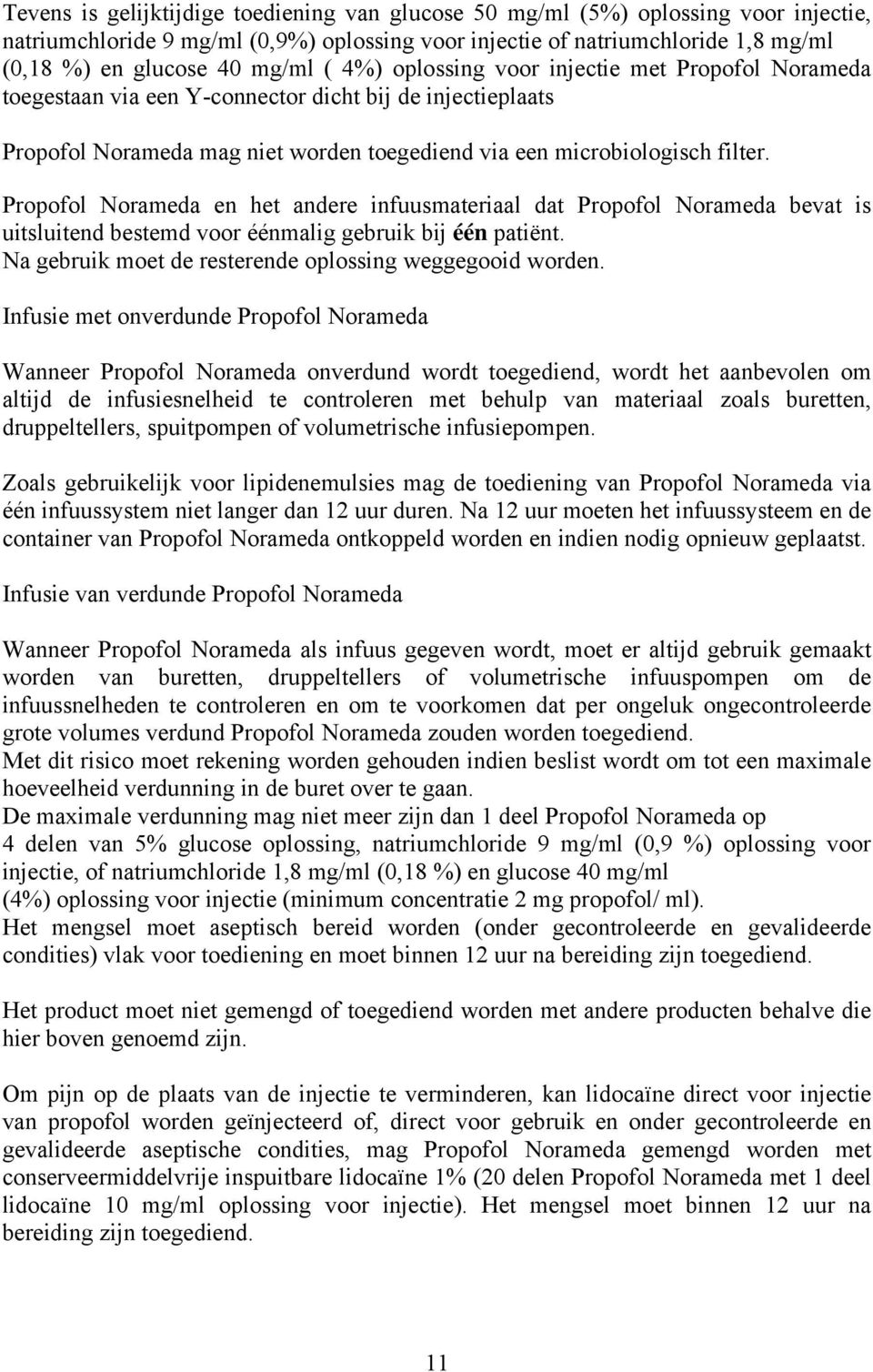 Tevens is gelijktijdige toediening van glucose 50 mg/ml (5%) oplossing voor injectie, natriumchloride 9 mg/ml (0,9%) oplossing voor injectie of natriumchloride 1,8 mg/ml (0,18 %) en glucose 40 mg/ml ( 4%) oplossing voor injectie met Propofol Norameda toegestaan via een Y-connector dicht bij de injectieplaats

Propofol Norameda mag niet worden toegediend via een microbiologisch filter.

Propofol Norameda en het andere infuusmateriaal dat Propofol Norameda bevat is uitsluitend bestemd voor éénmalig gebruik bij één patiënt.
Na gebruik moet de resterende oplossing weggegooid worden.

Infusie met onverdunde Propofol Norameda

Wanneer Propofol Norameda onverdund wordt toegediend, wordt het aanbevolen om altijd de infusiesnelheid te controleren met behulp van materiaal zoals buretten, druppeltellers, spuitpompen of volumetrische infusiepompen.

Zoals gebruikelijk voor lipidenemulsies mag de toediening van Propofol Norameda via één infuussystem niet langer dan 12 uur duren. Na 12 uur moeten het infuussysteem en de container van Propofol Norameda ontkoppeld worden en indien nodig opnieuw geplaatst.

Infusie van verdunde Propofol Norameda

Wanneer Propofol Norameda als infuus gegeven wordt, moet er altijd gebruik gemaakt worden van buretten, druppeltellers of volumetrische infuuspompen om de infuussnelheden te controleren en om te voorkomen dat per ongeluk ongecontroleerde grote volumes verdund Propofol Norameda zouden worden toegediend.
Met dit risico moet rekening worden gehouden indien beslist wordt om tot een maximale hoeveelheid verdunning in de buret over te gaan.
De maximale verdunning mag niet meer zijn dan 1 deel Propofol Norameda op 4 delen van 5% glucose oplossing, natriumchloride 9 mg/ml (0,9 %) oplossing voor injectie, of natriumchloride 1,8 mg/ml (0,18 %) en glucose 40 mg/ml (4%) oplossing voor injectie (minimum concentratie 2 mg propofol/ ml).
Het mengsel moet aseptisch bereid worden (onder gecontroleerde en gevalideerde condities) vlak voor toediening en moet binnen 12 uur na bereiding zijn toegediend.

Het product moet niet gemengd of toegediend worden met andere producten behalve die hier boven genoemd zijn.

Om pijn op de plaats van de injectie te verminderen, kan lidocaïne direct voor injectie van propofol worden geïnjecteerd of, direct voor gebruik en onder gecontroleerde en gevalideerde aseptische condities, mag Propofol Norameda gemengd worden met conserveermiddelvrije inspuitbare lidocaïne 1% (20 delen Propofol Norameda met 1 deel lidocaïne 10 mg/ml oplossing voor injectie). Het mengsel moet binnen 12 uur na bereiding zijn toegediend.

11